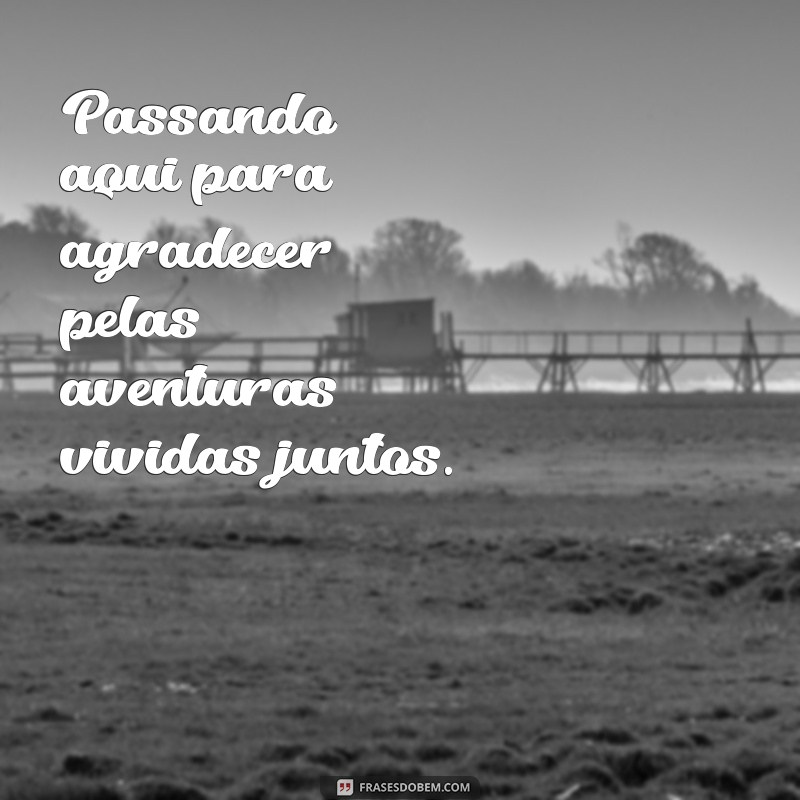 Passando aqui para agradecer pelas aventuras vividas juntos.

FRASESDOBEM.COM